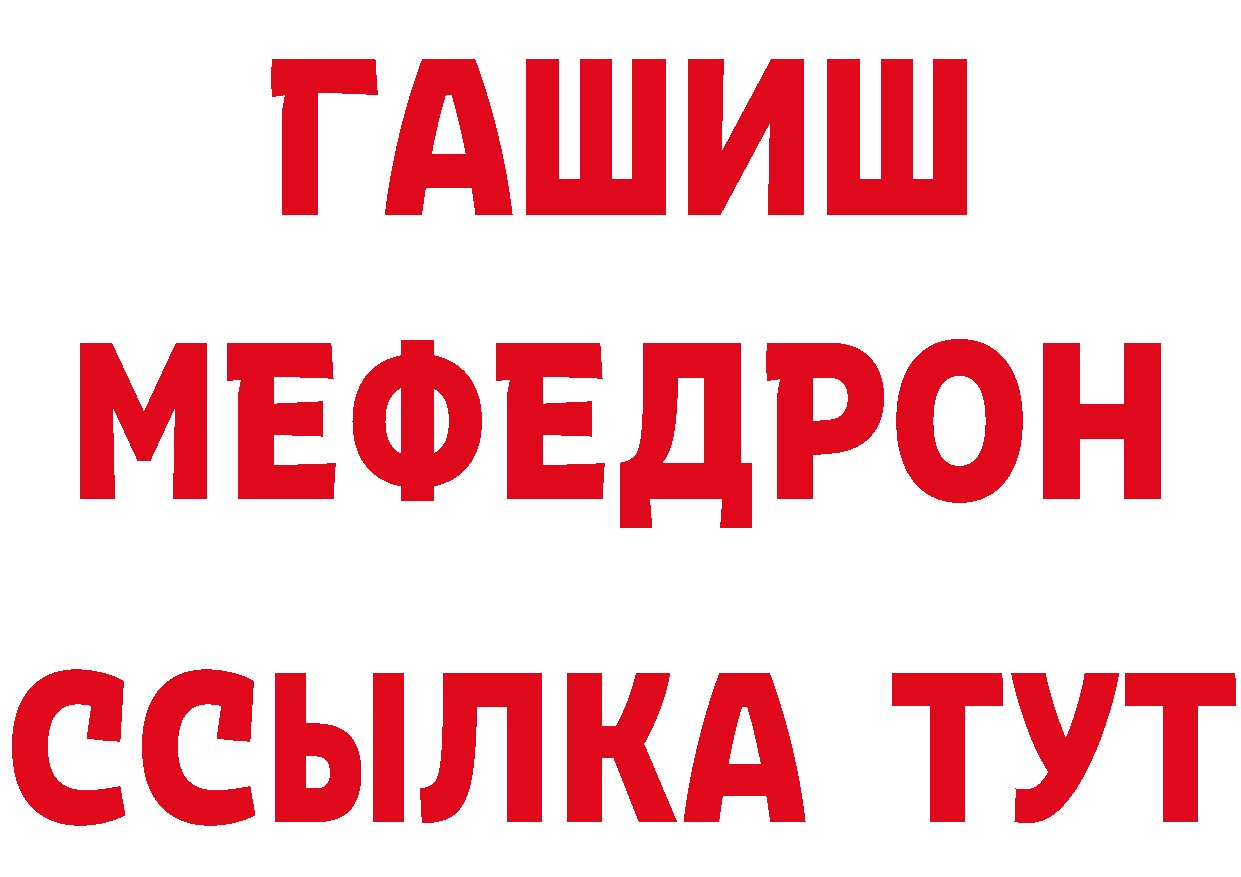 ГАШИШ
МЕФЕДРОН
ССЫЛКА ТУТ